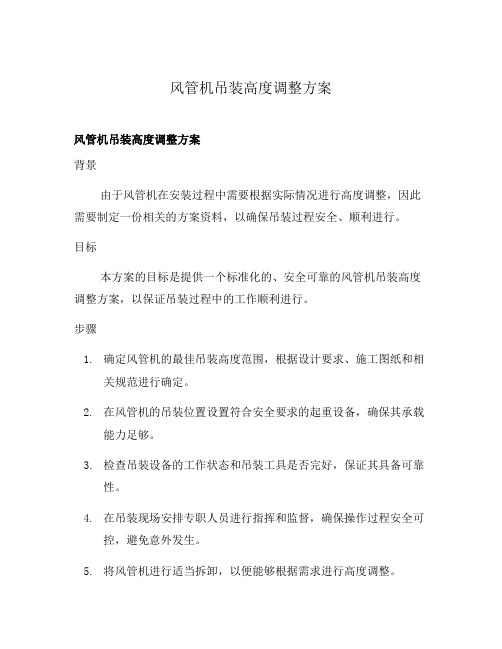 风管机吊装高度调整方案

风管机吊装高度调整方案

背景

由于风管机在安装过程中需要根据实际情况进行高度调整，因此需要制定一份相关的方案资料，以确保吊装过程安全、顺利进行。

目标

本方案的目标是提供一个标准化的、安全可靠的风管机吊装高度调整方案，以保证吊装过程中的工作顺利进行。

步骤

1. 确定风管机的最佳吊装高度范围，根据设计要求、施工图纸和相关规范进行确定。

2. 在风管机的吊装位置设置符合安全要求的起重设备，确保其承载能力足够。

3. 检查吊装设备的工作状态和吊装工具是否完好，保证其具备可靠性。

4. 在吊装现场安排专职人员进行指挥和监督，确保操作过程安全可控，避免意外发生。

5. 将风管机进行适当拆卸，以便能够根据需求进行高度调整。